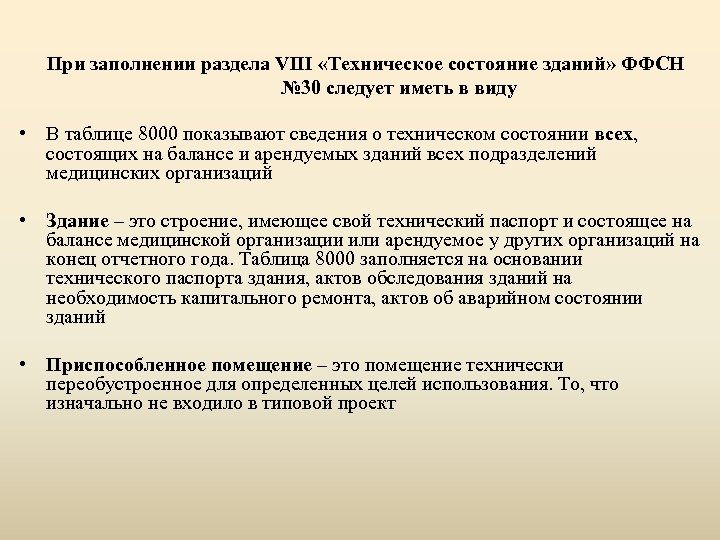 При заполнении раздела VIII «Техническое состояние зданий» ФФСН №30 следует иметь в виду

• В таблице 8000 показывают сведения о техническом состоянии всех, состоящих на балансе и арендуемых зданий всех подразделений медицинских организаций

• Здание – это строение, имеющее свой технический паспорт и состоящее на балансе медицинской организации или арендуемое у других организаций на конец отчетного года. Таблица 8000 заполняется на основании технического паспорта здания, актов обследования зданий на необходимость капитального ремонта, актов об аварийном состоянии зданий

• Приспособленное помещение – это помещение технически переобустроенное для определенных целей использования. То, что изначально не входило в типовой проект